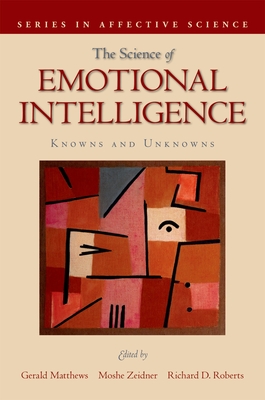 SERIES IN AFFECTIVE SCIENCE

The Science of
EMOTIONAL INTELLIGENCE

KNOWNS AND UNKNOWNS

Edited by

Gerald Matthews Moshe Zeidner Richard D. Roberts